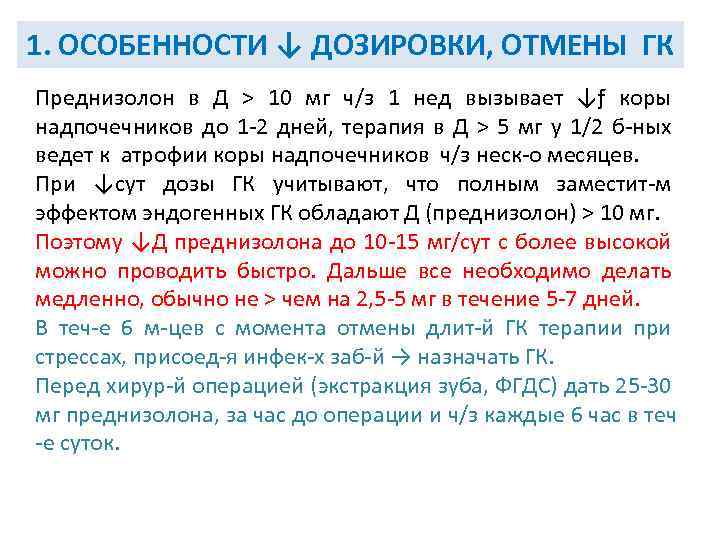 1. ОСОБЕННОСТИ ↓ ДОЗИРОВКИ, ОТМЕНЫ ГК

Преднизолон в Д > 10 мг ч/з 1 нед вызывает ↓ƒ коры надпочечников до 1-2 дней, терапия в Д > 5 мг у 1/2 б-ных ведет к атрофии коры надпочечников ч/з неск-о месяцев.
При ↓сут дозы ГК учитывают, что полным заместит-м эффектом эндогенных ГК обладают Д (преднизолон) > 10 мг.
Поэтому ↓Д преднизолона до 10-15 мг/сут с более высокой можно проводить быстро. Дальше все необходимо делать медленно, обычно не > чем на 2,5-5 мг в течение 5-7 дней.
В теч-е 6 м-цев с момента отмены длит-й ГК терапии при стрессах, присоед-я инфек-х заб-й → назначать ГК.
Перед хирур-й операцией (экстракция зуба, ФГДС) дать 25-30 мг преднизолона, за час до операции и ч/з каждые 6 час в теч -е суток.